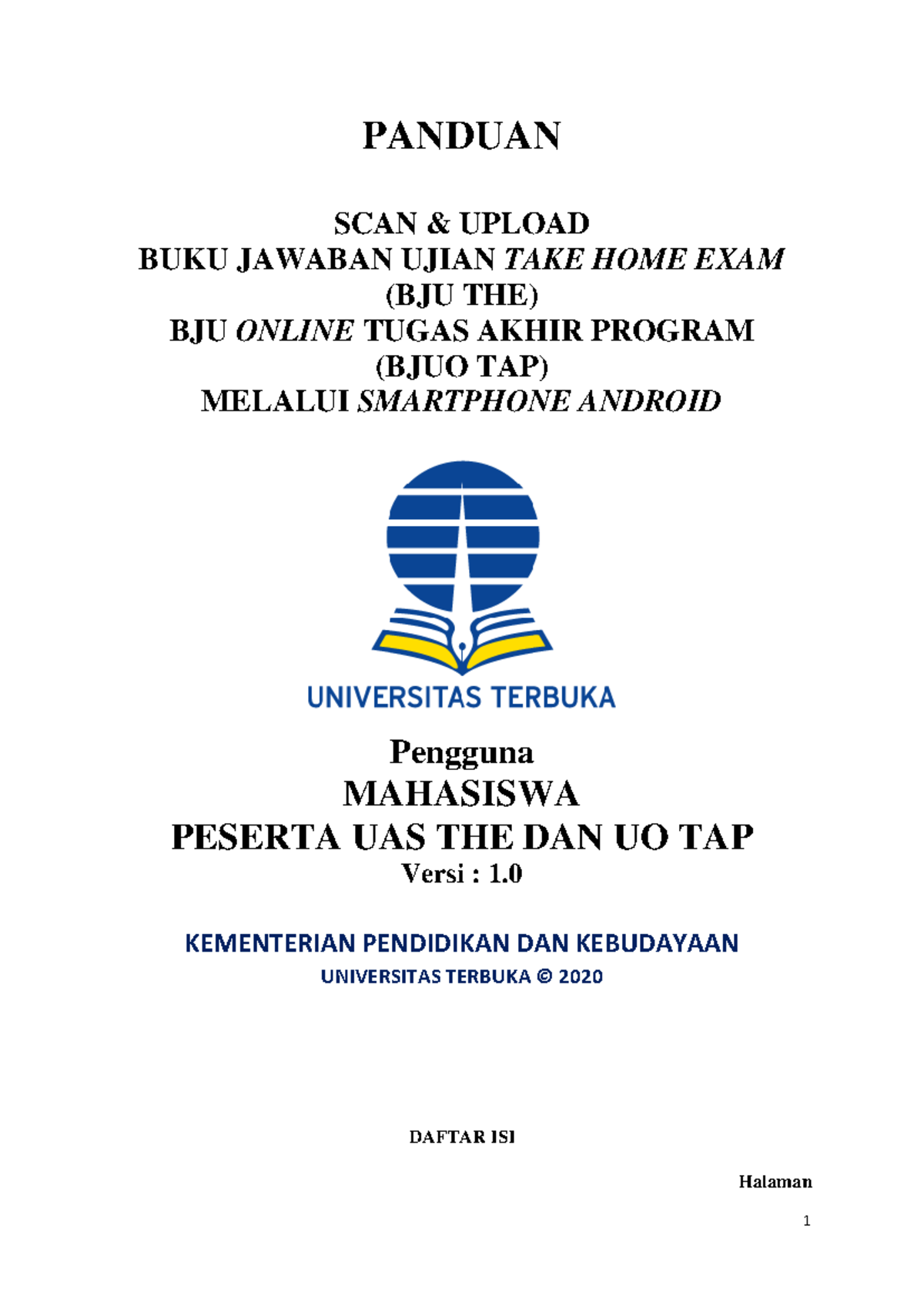 PANDUAN

SCAN & UPLOAD
BUKU JAWABAN UJIAN TAKE HOME EXAM
(BJU THE)
BJU ONLINE TUGAS AKHIR PROGRAM
(BJUO TAP)
MELALUI SMARTPHONE ANDROID

UNIVERSITAS TERBUKA

Pengguna
MAHASISWA
PESERTA UAS THE DAN UO TAP
Versi : 1.0

KEMENTERIAN PENDIDIKAN DAN KEBUDAYAAN
UNIVERSITAS TERBUKA © 2020

DAFTAR ISI

Halaman

1